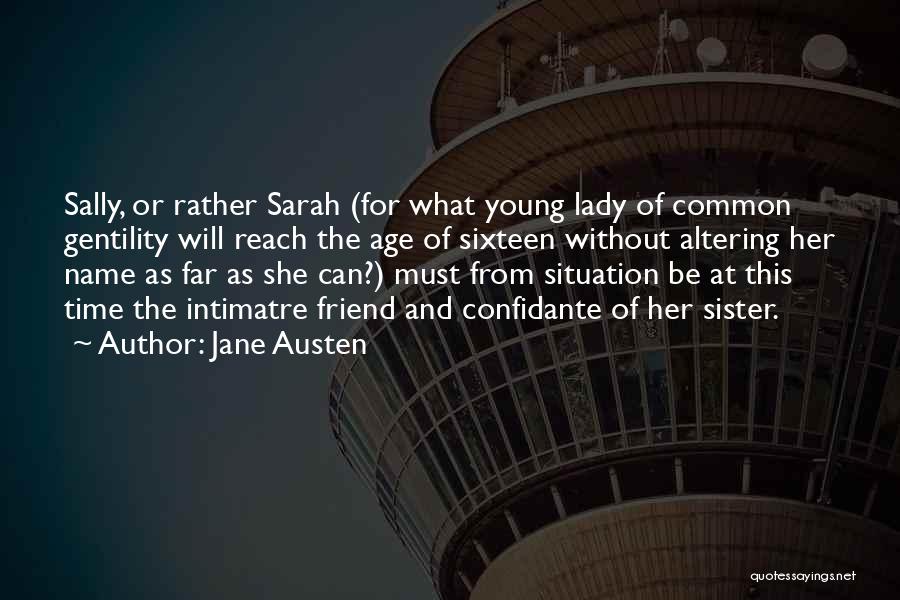 Sally, or rather Sarah (for what young lady of common gentility will reach the age of sixteen without altering her name as far as she can?) must from situation be at this time the intimatre friend and confidante of her sister.
~ Author: Jane Austen

quotessayings.net